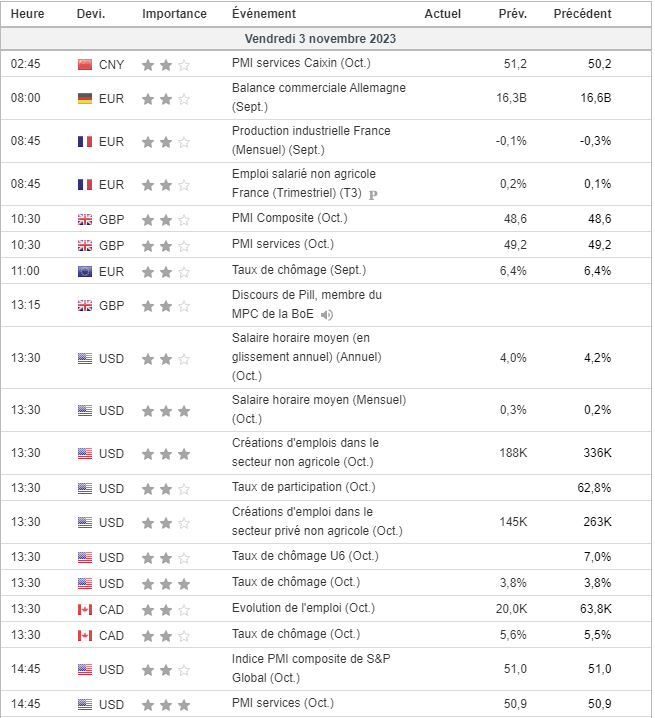 | Heure | Devi. | Importance | Événement | Actuel | Prév. | Précédent |
|---|---|---|---|---|---|---|
| Vendredi 3 novembre 2023 | | | | | | |
| 02:45 | CNY | | PMI services Caixin (Oct.) | | 51,2 | 50,2 |
| 08:00 | EUR | | Balance commerciale Allemagne (Sept.) | | 16,3B | 16,6B |
| 08:45 | EUR | | Production industrielle France (Mensuel) (Sept.) | | -0,1% | -0,3% |
| 08:45 | EUR | | Emploi salarié non agricole France (Trimestriel) (T3) P | | 0,2% | 0,1% |
| 10:30 | GBP | | PMI Composite (Oct.) | | 48,6 | 48,6 |
| 10:30 | GBP | | PMI services (Oct.) | | 49,2 | 49,2 |
| 11:00 | EUR | | Taux de chômage (Sept.) | | 6,4% | 6,4% |
| 13:15 | GBP | | Discours de Pill, membre du MPC de la BoE | | | |
| 13:30 | USD | | Salaire horaire moyen (en glissement annuel) (Annuel) (Oct.) | | 4,0% | 4,2% |
| 13:30 | USD | | Salaire horaire moyen (Mensuel) (Oct.) | | 0,3% | 0,2% |
| 13:30 | USD | | Créations d'emplois dans le secteur non agricole (Oct.) | | 188K | 336K |
| 13:30 | USD | | Taux de participation (Oct.) | | | 62,8% |
| 13:30 | USD | | Créations d'emploi dans le secteur privé non agricole (Oct.) | | 145K | 263K |
| 13:30 | USD | | Taux de chômage U6 (Oct.) | | | 7,0% |
| 13:30 | USD | | Taux de chômage (Oct.) | | 3,8% | 3,8% |
| 13:30 | CAD | | Evolution de l'emploi (Oct.) | | 20,0K | 63,8K |
| 13:30 | CAD | | Taux de chômage (Oct.) | | 5,6% | 5,5% |
| 14:45 | USD | | Indice PMI composite de S&P Global (Oct.) | | 51,0 | 51,0 |
| 14:45 | USD | | PMI services (Oct.) | | 50,9 | 50,9 |